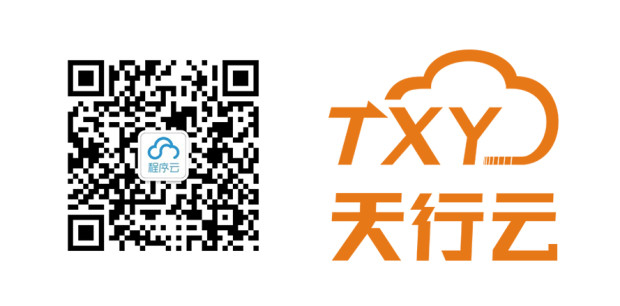 程序云

TXY
天行云